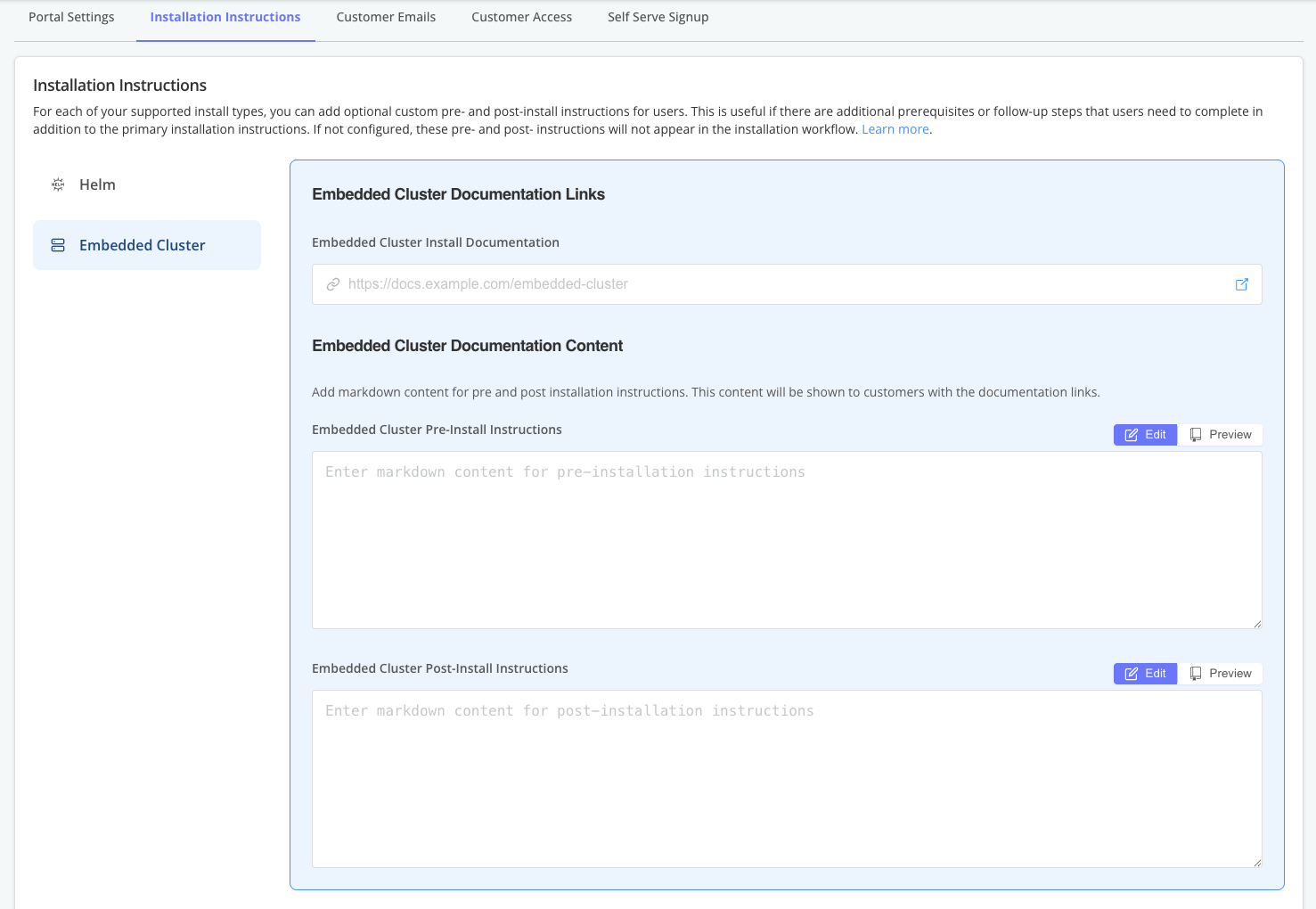 Portal Settings Installation Instructions Customer Emails Customer Access Self Serve Signup

Installation Instructions

For each of your supported install types, you can add optional custom pre- and post-install instructions for users. This is useful if there are additional prerequisites or follow-up steps that users need to complete in addition to the primary installation instructions. If not configured, these pre- and post- instructions will not appear in the installation workflow. Learn more.

Helm

Embedded Cluster

Embedded Cluster Documentation Links

Embedded Cluster Install Documentation

https://docs.example.com/embedded-cluster

Embedded Cluster Documentation Content

Add markdown content for pre and post installation instructions. This content will be shown to customers with the documentation links.

Embedded Cluster Pre-Install Instructions

Edit Preview

Enter markdown content for pre-installation instructions

Embedded Cluster Post-Install Instructions

Edit Preview

Enter markdown content for post-installation instructions